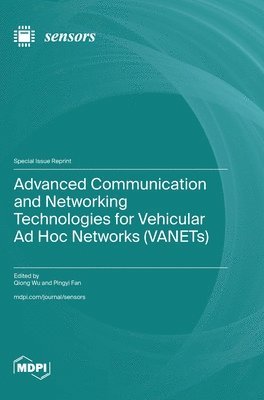 sensors

Special Issue Reprint

Advanced Communication and Networking Technologies for Vehicular Ad Hoc Networks (VANETs)

Edited by
Qiong Wu and Pingyi Fan

mdpi.com/journal/sensors

MDPI